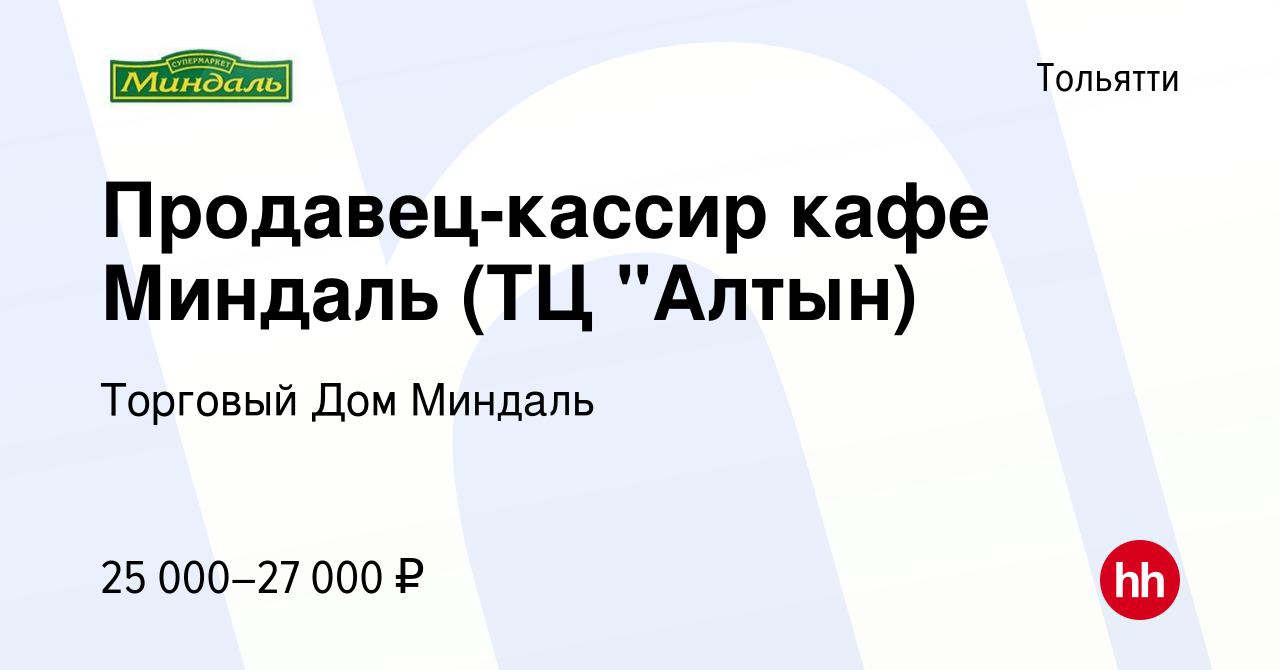 СУПЕРМАРКЕТ
Миндаль

Тольятти

Продавец-кассир кафе Миндаль (ТЦ "Алтын)

Торговый Дом Миндаль

25 000–27 000 ₽

hh